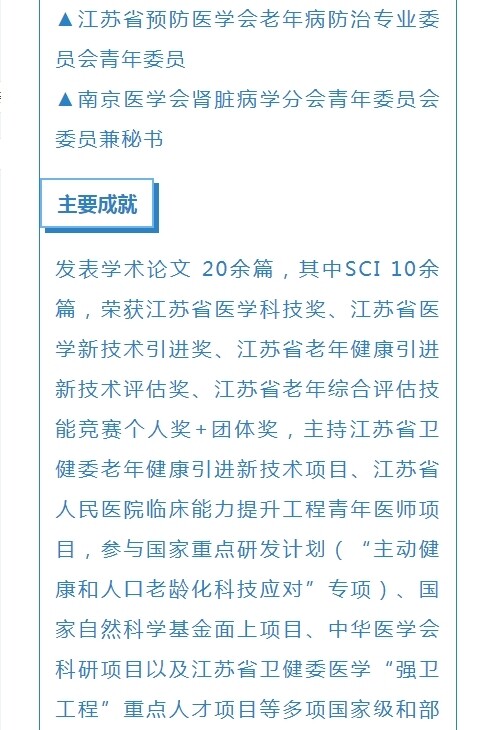 ▲江苏省预防医学会老年病防治专业委员会青年委员

▲南京医学会肾脏病学分会青年委员会委员兼秘书

主要成就

发表学术论文 20余篇，其中SCI 10余篇，荣获江苏省医学科技奖、江苏省医学新技术引进奖、江苏省老年健康引进新技术评估奖、江苏省老年综合评估技能竞赛个人奖+团体奖，主持江苏省卫健委老年健康引进新技术项目、江苏省人民医院临床能力提升工程青年医师项目，参与国家重点研发计划（“主动健康和人口老龄化科技应对”专项）、国家自然科学基金面上项目、中华医学会科研项目以及江苏省卫健委医学“强卫工程”重点人才项目等多项国家级和部